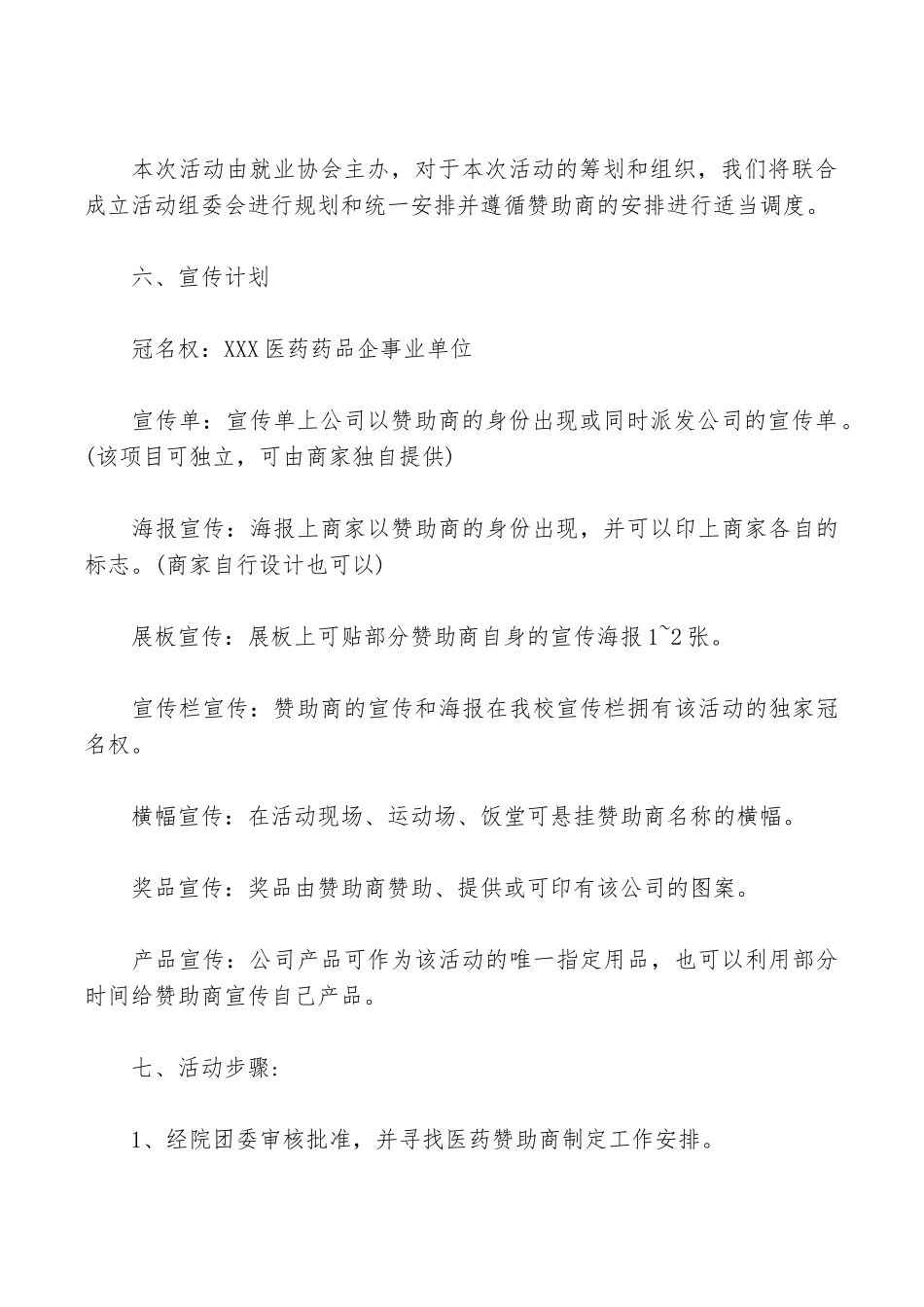 本次活动由就业协会主办，对于本次活动的筹划和组织，我们将联合成立活动组委会进行规划和统一安排并遵循赞助商的安排进行适当调度。

六、宣传计划

冠名权：XXX医药药品企事业单位

宣传单：宣传单上公司以赞助商的身份出现或同时派发公司的宣传单。(该项目可独立，可由商家独自提供)

海报宣传：海报上商家以赞助商的身份出现，并可以印上商家各自的标志。(商家自行设计也可以)

展板宣传：展板上可贴部分赞助商自身的宣传海报1~2张。

宣传栏宣传：赞助商的宣传和海报在我校宣传栏拥有该活动的独家冠名权。

横幅宣传：在活动现场、运动场、饭堂可悬挂赞助商名称的横幅。

奖品宣传：奖品由赞助商赞助、提供或可印有该公司的图案。

产品宣传：公司产品可作为该活动的唯一指定用品，也可以利用部分时间给赞助商宣传自己产品。

七、活动步骤:

1、经院团委审核批准，并寻找医药赞助商制定工作安排。